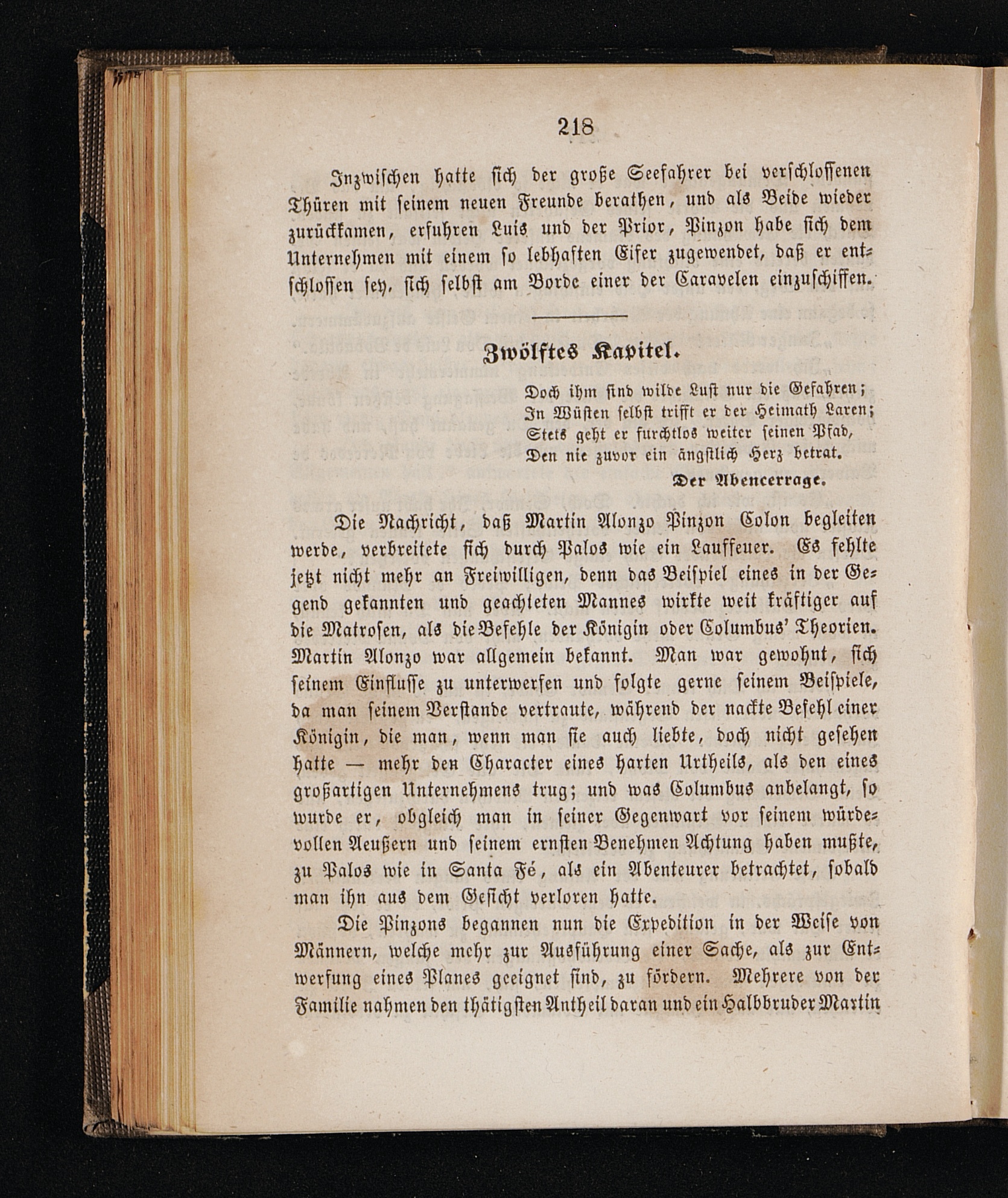 218

Inzwischen hatte sich der große Seefahrer bei verschlossenen Thüren mit seinem neuen Freunde berathen, und als Beide wieder zurückkamen, erfuhren Luis und der Prior, Pinzon habe sich dem Unternehmen mit einem so lebhaften Eifer zugewendet, daß er entschlossen sey, sich selbst am Borde einer der Caravelen einzuschiffen.

Zwölftes Kapitel.

Doch ihm sind wilde Lust nur die Gefahren;
In Wüsten selbst trifft er der Heimath Laren;
Stets geht er furchtlos weiter seinen Pfad,
Den nie zuvor ein ängstlich Herz betrat.
Der Abencerrage.

Die Nachricht, daß Martin Alonzo Pinzon Colon begleiten werde, verbreitete sich durch Palos wie ein Lauffeuer. Es fehlte jetzt nicht mehr an Freiwilligen, denn das Beispiel eines in der Gegend gekannten und geachteten Mannes wirkte weit kräftiger auf die Matrosen, als die Befehle der Königin oder Columbus' Theorien. Martin Alonzo war allgemein bekannt. Man war gewohnt, sich seinem Einflusse zu unterwerfen und folgte gerne seinem Beispiele, da man seinem Verstande vertraute, während der nackte Befehl einer Königin, die man, wenn man sie auch liebte, doch nicht gesehen hatte — mehr den Character eines harten Urtheils, als den eines großartigen Unternehmens trug; und was Columbus anbelangt, so wurde er, obgleich man in seiner Gegenwart vor seinem würdevollen Aeußern und seinem ernsten Benehmen Achtung haben mußte, zu Palos wie in Santa Fé, als ein Abenteurer betrachtet, sobald man ihn aus dem Gesicht verloren hatte.

Die Pinzons begannen nun die Expedition in der Weise von Männern, welche mehr zur Ausführung einer Sache, als zur Entwerfung eines Planes geeignet sind, zu fördern. Mehrere von der Familie nahmen den thätigsten Antheil daran und ein Halbbruder Martin